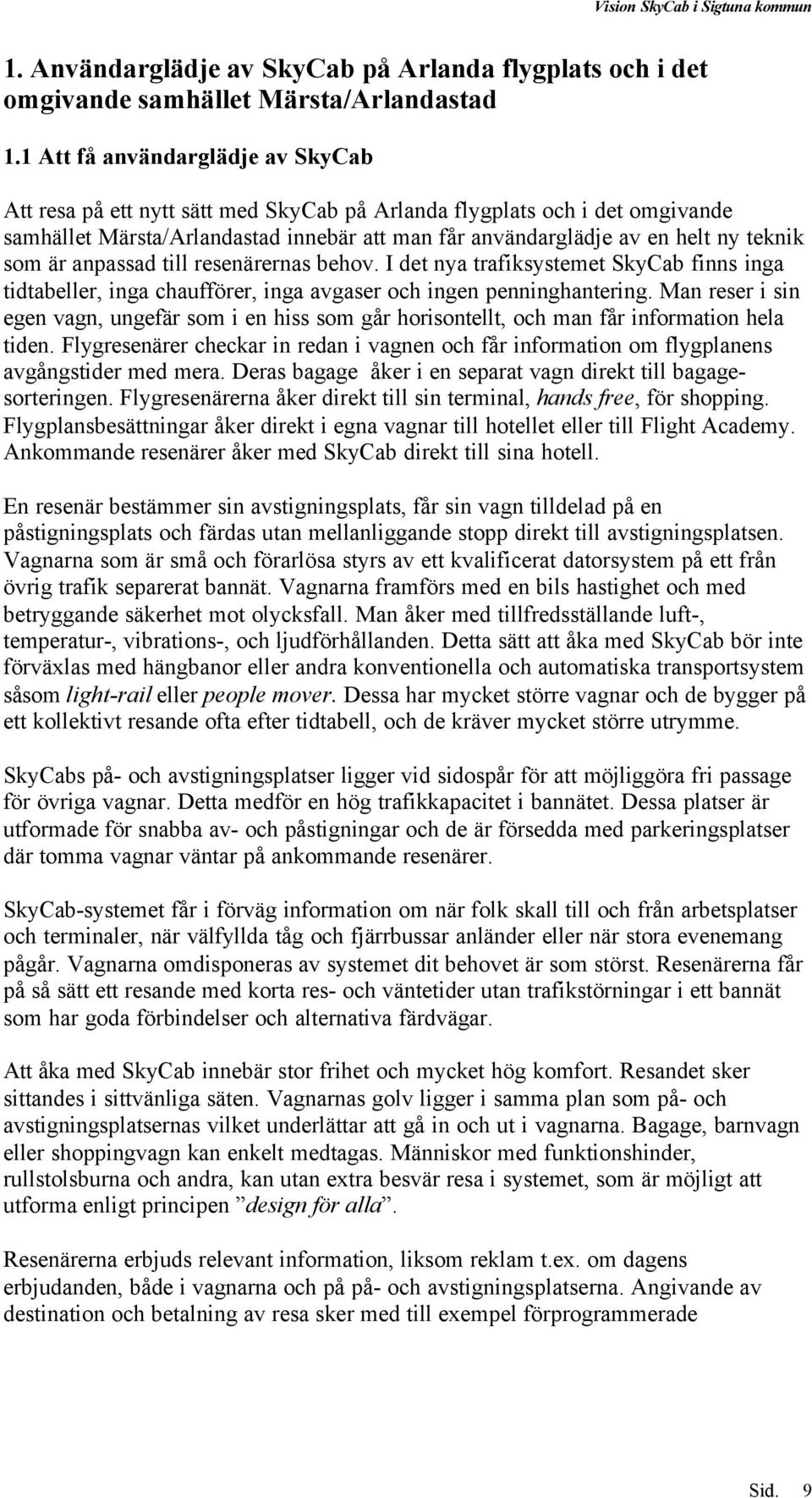 Vision SkyCab i Sigtuna kommun

1. Användarglädje av SkyCab på Arlanda flygplats och i det omgivande samhället Märsta/Arlandastad

1.1 Att få användarglädje av SkyCab

Att resa på ett nytt sätt med SkyCab på Arlanda flygplats och i det omgivande samhället Märsta/Arlandastad innebär att man får användarglädje av en helt ny teknik som är anpassad till resenärernas behov. I det nya trafiksystemet SkyCab finns inga tidtabeller, inga chaufförer, inga avgaser och ingen penninghantering. Man reser i sin egen vagn, ungefär som i en hiss som går horisontellt, och man får information hela tiden. Flygresenärer checkar in redan i vagnen och får information om flygplanens avgångstider med mera. Deras bagage åker i en separat vagn direkt till bagagesorteringen. Flygresenärerna åker direkt till sin terminal, hands free, för shopping. Flygplansbesättningar åker direkt i egna vagnar till hotellet eller till Flight Academy. Ankommande resenärer åker med SkyCab direkt till sina hotell.

En resenär bestämmer sin avstigningsplats, får sin vagn tilldelad på en påstigningsplats och färdas utan mellanliggande stopp direkt till avstigningsplatsen. Vagnarna som är små och förarlösa styrs av ett kvalificerat datorsystem på ett från övrig trafik separerat bannät. Vagnarna framförs med en bils hastighet och med betryggande säkerhet mot olycksfall. Man åker med tillfredsställande luft-, temperatur-, vibrations-, och ljudförhållanden. Detta sätt att åka med SkyCab bör inte förväxlas med hängbanor eller andra konventionella och automatiska transportsystem såsom light-rail eller people mover. Dessa har mycket större vagnar och de bygger på ett kollektivt resande ofta efter tidtabell, och de kräver mycket större utrymme.

SkyCabs på- och avstigningsplatser ligger vid sidospår för att möjliggöra fri passage för övriga vagnar. Detta medför en hög trafikkapacitet i bannätet. Dessa platser är utformade för snabba av- och påstigningar och de är försedda med parkeringsplatser där tomma vagnar väntar på ankommande resenärer.

SkyCab-systemet får i förväg information om när folk skall till och från arbetsplatser och terminaler, när välfyllda tåg och fjärrbussar anländer eller när stora evenemang pågår. Vagnarna omdisponeras av systemet dit behovet är som störst. Resenärerna får på så sätt ett resande med korta res- och väntetider utan trafikstörningar i ett bannät som har goda förbindelser och alternativa färdvägar.

Att åka med SkyCab innebär stor frihet och mycket hög komfort. Resandet sker sittandes i sittvänliga säten. Vagnarnas golv ligger i samma plan som på- och avstigningsplatsernas vilket underlättar att gå in och ut i vagnarna. Bagage, barnvagn eller shoppingvagn kan enkelt medtagas. Människor med funktionshinder, rullstolsburna och andra, kan utan extra besvär resa i systemet, som är möjligt att utforma enligt principen ”design för alla”.

Resenärerna erbjuds relevant information, liksom reklam t.ex. om dagens erbjudanden, både i vagnarna och på på- och avstigningsplatserna. Angivande av destination och betalning av resa sker med till exempel förprogrammerade

Sid. 9